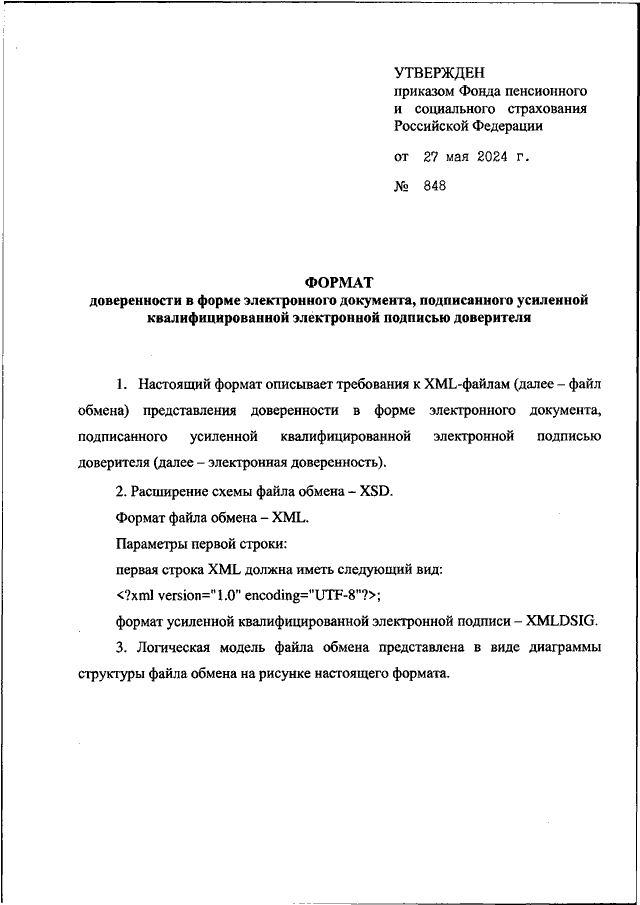 УТВЕРЖДЕН
приказом Фонда пенсионного и социального страхования Российской Федерации

от 27 мая 2024 г.

№ 848

ФОРМАТ
доверенности в форме электронного документа, подписанного усиленной квалифицированной электронной подписью доверителя

1. Настоящий формат описывает требования к XML-файлам (далее – файл обмена) представления доверенности в форме электронного документа, подписанного усиленной квалифицированной электронной подписью доверителя (далее – электронная доверенность).

2. Расширение схемы файла обмена – XSD.

Формат файла обмена – XML.

Параметры первой строки:

первая строка XML должна иметь следующий вид:

<?xml version="1.0" encoding="UTF-8"?>;

формат усиленной квалифицированной электронной подписи – XMLDSIG.

3. Логическая модель файла обмена представлена в виде диаграммы структуры файла обмена на рисунке настоящего формата.